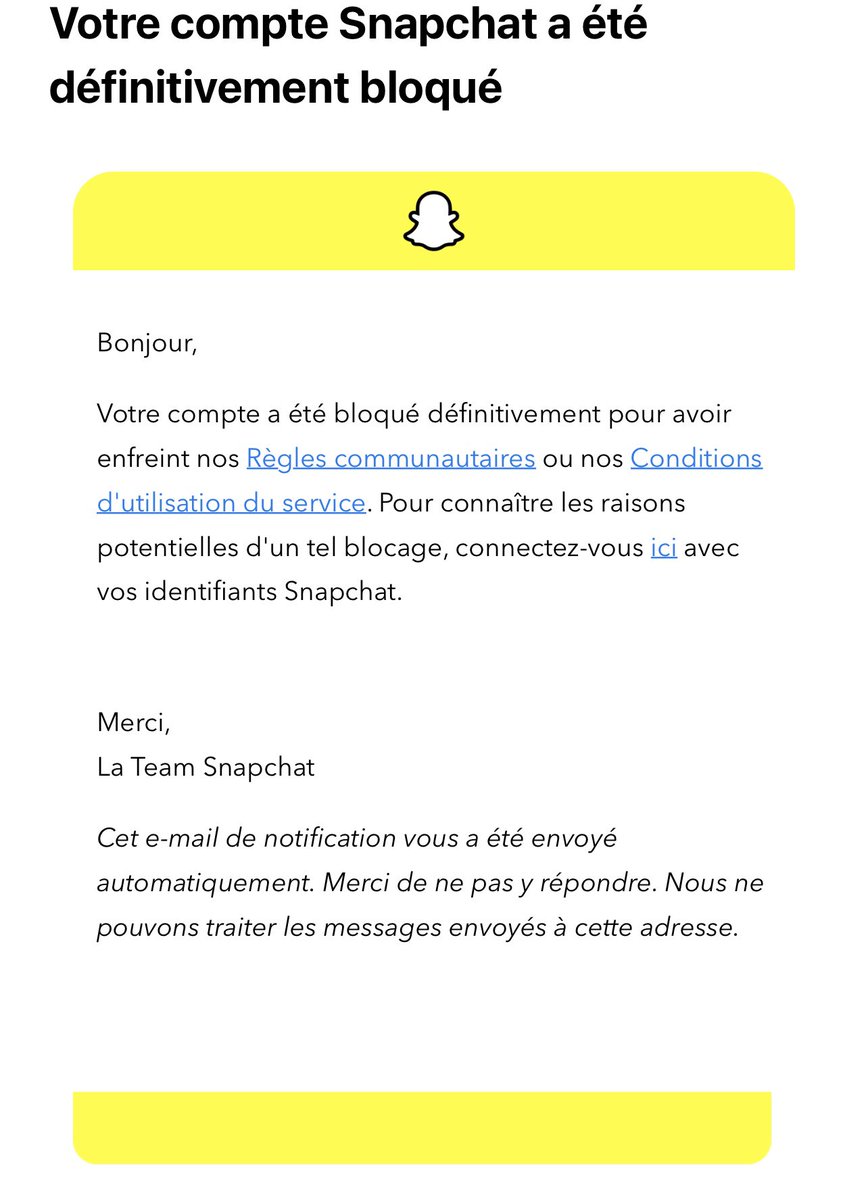 Votre compte Snapchat a été définitivement bloqué

Bonjour,

Votre compte a été bloqué définitivement pour avoir enfreint nos Règles communautaires ou nos Conditions d'utilisation du service. Pour connaître les raisons potentielles d'un tel blocage, connectez-vous ici avec vos identifiants Snapchat.

Merci,
La Team Snapchat

Cet e-mail de notification vous a été envoyé automatiquement. Merci de ne pas y répondre. Nous ne pouvons traiter les messages envoyés à cette adresse.